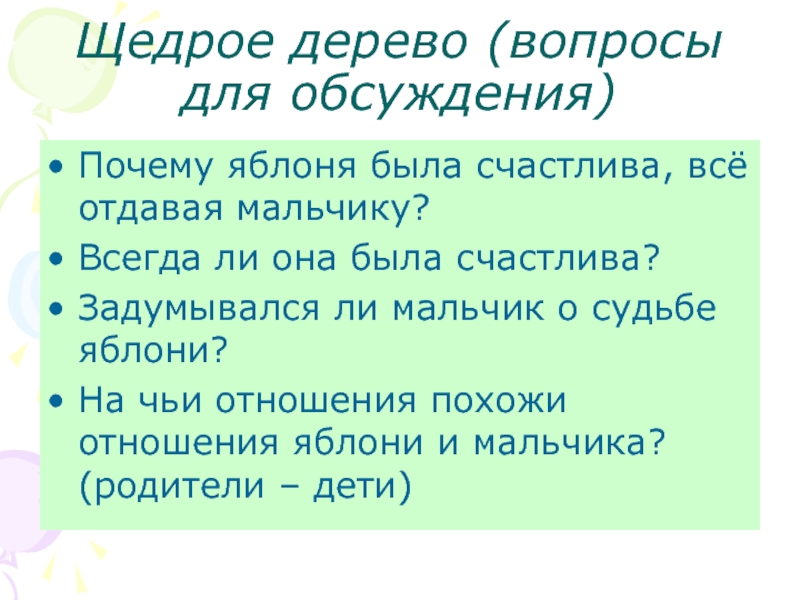 Щедрое дерево (вопросы для обсуждения)

• Почему яблоня была счастлива, всё отдавая мальчику?
• Всегда ли она была счастлива?
• Задумывался ли мальчик о судьбе яблони?
• На чьи отношения похожи отношения яблони и мальчика? (родители – дети)